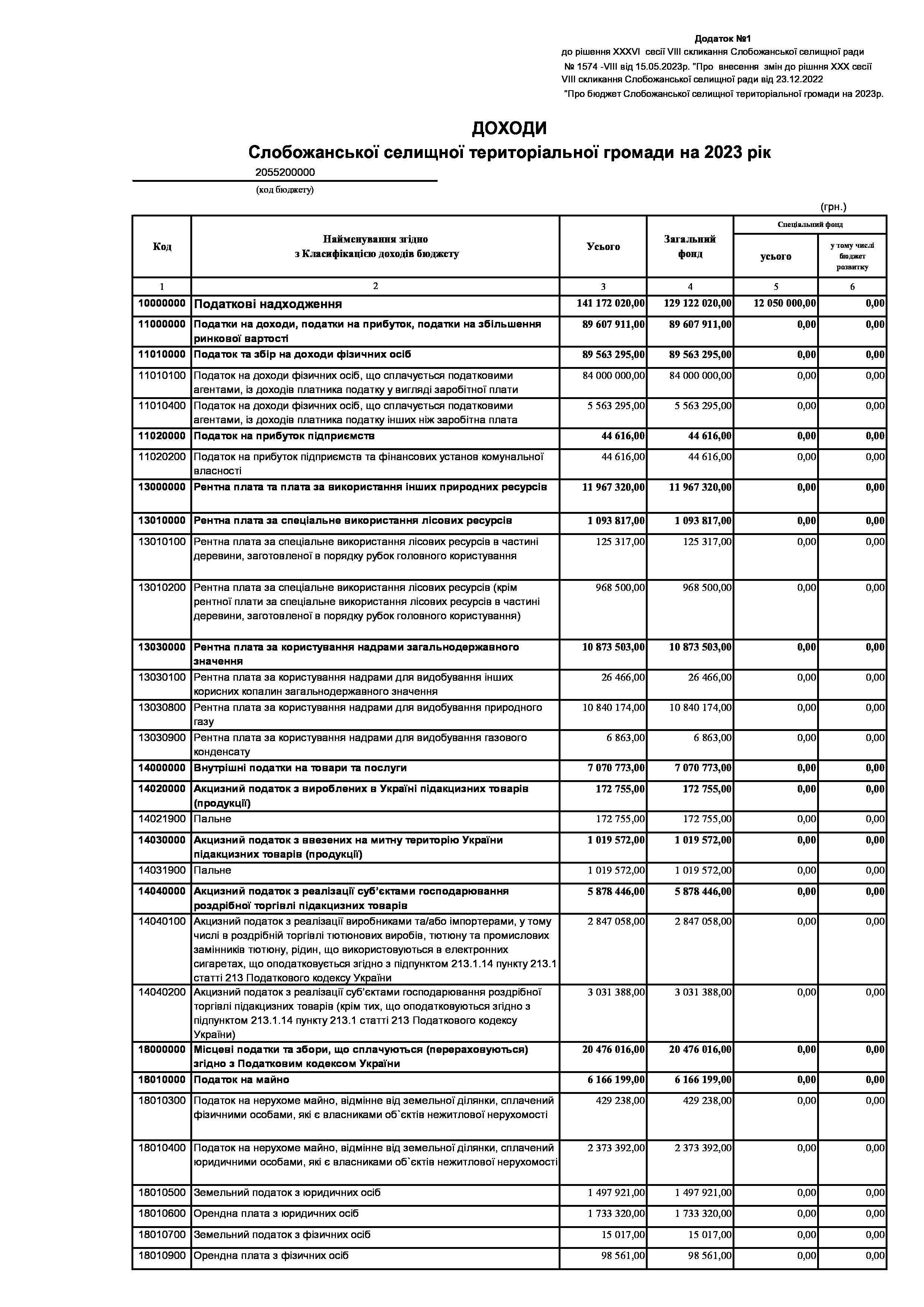 Додаток №1
до рішення XXXVI сесії VIII скликання Слобожанської селищної ради
№ 1574 -VIII від 15.05.2023р. "Про внесення змін до рішння XXX сесії VIII скликання Слобожанської селищної ради від 23.12.2022
"Про бюджет Слобожанської селищної територіальної громади на 2023р.

ДОХОДИ
Слобожанської селищної територіальної громади на 2023 рік

2055200000
(код бюджету)

(грн.)

| Код | Найменування згідно з Класифікацією доходів бюджету | Усього | Загальний фонд | Спеціальний фонд усього | Спеціальний фонд у тому числі бюджет розвитку |
|---|---|---|---|---|---|
| 1 | 2 | 3 | 4 | 5 | 6 |
| 10000000 | Податкові надходження | 141 172 020,00 | 129 122 020,00 | 12 050 000,00 | 0,00 |
| 11000000 | Податки на доходи, податки на прибуток, податки на збільшення ринкової вартості | 89 607 911,00 | 89 607 911,00 | 0,00 | 0,00 |
| 11010000 | Податок та збір на доходи фізичних осіб | 89 563 295,00 | 89 563 295,00 | 0,00 | 0,00 |
| 11010100 | Податок на доходи фізичних осіб, що сплачується податковими агентами, із доходів платника податку у вигляді заробітної плати | 84 000 000,00 | 84 000 000,00 | 0,00 | 0,00 |
| 11010400 | Податок на доходи фізичних осіб, що сплачується податковими агентами, із доходів платника податку інших ніж заробітна плата | 5 563 295,00 | 5 563 295,00 | 0,00 | 0,00 |
| 11020000 | Податок на прибуток підприємств | 44 616,00 | 44 616,00 | 0,00 | 0,00 |
| 11020200 | Податок на прибуток підприємств та фінансових установ комунальної власності | 44 616,00 | 44 616,00 | 0,00 | 0,00 |
| 13000000 | Рентна плата та плата за використання інших природних ресурсів | 11 967 320,00 | 11 967 320,00 | 0,00 | 0,00 |
| 13010000 | Рентна плата за спеціальне використання лісових ресурсів | 1 093 817,00 | 1 093 817,00 | 0,00 | 0,00 |
| 13010100 | Рентна плата за спеціальне використання лісових ресурсів в частині деревини, заготовленої в порядку рубок головного користування | 125 317,00 | 125 317,00 | 0,00 | 0,00 |
| 13010200 | Рентна плата за спеціальне використання лісових ресурсів (крім рентної плати за спеціальне використання лісових ресурсів в частині деревини, заготовленої в порядку рубок головного користування) | 968 500,00 | 968 500,00 | 0,00 | 0,00 |
| 13030000 | Рентна плата за користування надрами загальнодержавного значення | 10 873 503,00 | 10 873 503,00 | 0,00 | 0,00 |
| 13030100 | Рентна плата за користування надрами для видобування інших корисних копалин загальнодержавного значення | 26 466,00 | 26 466,00 | 0,00 | 0,00 |
| 13030800 | Рентна плата за користування надрами для видобування природного газу | 10 840 174,00 | 10 840 174,00 | 0,00 | 0,00 |
| 13030900 | Рентна плата за користування надрами для видобування газового конденсату | 6 863,00 | 6 863,00 | 0,00 | 0,00 |
| 14000000 | Внутрішні податки на товари та послуги | 7 070 773,00 | 7 070 773,00 | 0,00 | 0,00 |
| 14020000 | Акцизний податок з вироблених в Україні підакцизних товарів (продукції) | 172 755,00 | 172 755,00 | 0,00 | 0,00 |
| 14021900 | Пальне | 172 755,00 | 172 755,00 | 0,00 | 0,00 |
| 14030000 | Акцизний податок з ввезених на митну територію України підакцизних товарів (продукції) | 1 019 572,00 | 1 019 572,00 | 0,00 | 0,00 |
| 14031900 | Пальне | 1 019 572,00 | 1 019 572,00 | 0,00 | 0,00 |
| 14040000 | Акцизний податок з реалізації суб'єктами господарювання роздрібної торгівлі підакцизних товарів | 5 878 446,00 | 5 878 446,00 | 0,00 | 0,00 |
| 14040100 | Акцизний податок з реалізації виробниками та/або імпортерами, у тому числі в роздрібній торгівлі тютюнових виробів, тютюну та промислових замінників тютюну, рідин, що використовуються в електронних сигаретах, що оподатковується згідно з підпунктом 213.1.14 пункту 213.1 статті 213 Податкового кодексу України | 2 847 058,00 | 2 847 058,00 | 0,00 | 0,00 |
| 14040200 | Акцизний податок з реалізації суб'єктами господарювання роздрібної торгівлі підакцизних товарів (крім тих, що оподатковуються згідно з підпунктом 213.1.14 пункту 213.1 статті 213 Податкового кодексу України) | 3 031 388,00 | 3 031 388,00 | 0,00 | 0,00 |
| 18000000 | Місцеві податки та збори, що сплачуються (перераховуються) згідно з Податковим кодексом України | 20 476 016,00 | 20 476 016,00 | 0,00 | 0,00 |
| 18010000 | Податок на майно | 6 166 199,00 | 6 166 199,00 | 0,00 | 0,00 |
| 18010300 | Податок на нерухоме майно, відмінне від земельної ділянки, сплачений фізичними особами, які є власниками об`єктів нежитлової нерухомості | 429 238,00 | 429 238,00 | 0,00 | 0,00 |
| 18010400 | Податок на нерухоме майно, відмінне від земельної ділянки, сплачений юридичними особами, які є власниками об`єктів нежитлової нерухомості | 2 373 392,00 | 2 373 392,00 | 0,00 | 0,00 |
| 18010500 | Земельний податок з юридичних осіб | 1 497 921,00 | 1 497 921,00 | 0,00 | 0,00 |
| 18010600 | Орендна плата з юридичних осіб | 1 733 320,00 | 1 733 320,00 | 0,00 | 0,00 |
| 18010700 | Земельний податок з фізичних осіб | 15 017,00 | 15 017,00 | 0,00 | 0,00 |
| 18010900 | Орендна плата з фізичних осіб | 98 561,00 | 98 561,00 | 0,00 | 0,00 |